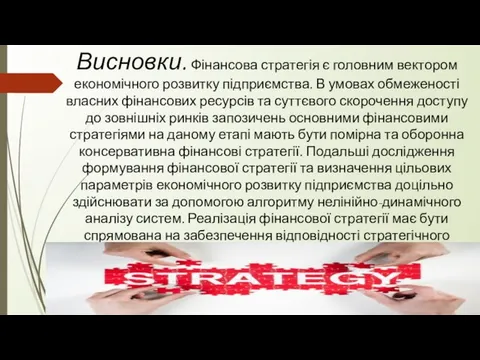 Висновки. Фінансова стратегія є головним вектором економічного розвитку підприємства. В умовах обмеженості власних фінансових ресурсів та суттєвого скорочення доступу до зовнішніх ринків запозичень основними фінансовими стратегіями на даному етапі мають бути помірна та оборонна консервативна фінансові стратегії. Подальші дослідження формування фінансової стратегії та визначення цільових параметрів економічного розвитку підприємства доцільно здійснювати за допомогою алгоритму нелінійно-динамічного аналізу систем. Реалізація фінансової стратегії має бути спрямована на забезпечення відповідності стратегічного

STRATEGY